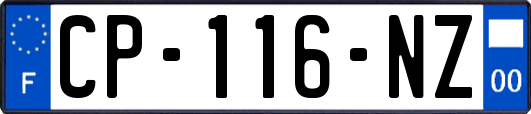 F
CP-116-NZ
00